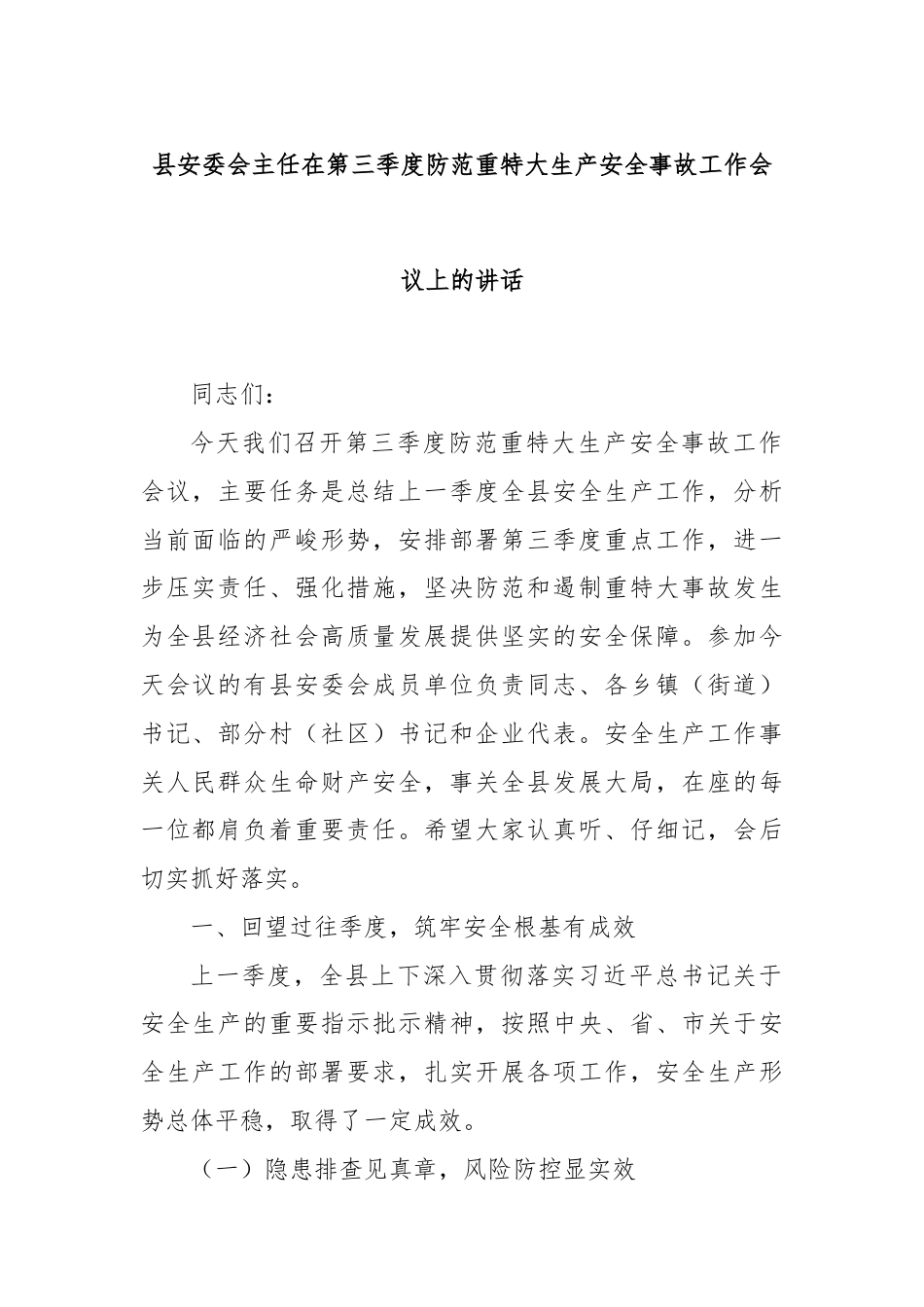 县安委会主任在第三季度防范重特大生产安全事故工作会议上的讲话

同志们：

今天我们召开第三季度防范重特大生产安全事故工作会议，主要任务是总结上一季度全县安全生产工作，分析当前面临的严峻形势，安排部署第三季度重点工作，进一步压实责任、强化措施，坚决防范和遏制重特大事故发生为全县经济社会高质量发展提供坚实的安全保障。参加今天会议的有县安委会成员单位负责同志、各乡镇（街道）书记、部分村（社区）书记和企业代表。安全生产工作事关人民群众生命财产安全，事关全县发展大局，在座的每一位都肩负着重要责任。希望大家认真听、仔细记，会后切实抓好落实。

一、回望过往季度，筑牢安全根基有成效

上一季度，全县上下深入贯彻落实习近平总书记关于安全生产的重要指示批示精神，按照中央、省、市关于安全生产工作的部署要求，扎实开展各项工作，安全生产形势总体平稳，取得了一定成效。

（一）隐患排查见真章，风险防控显实效